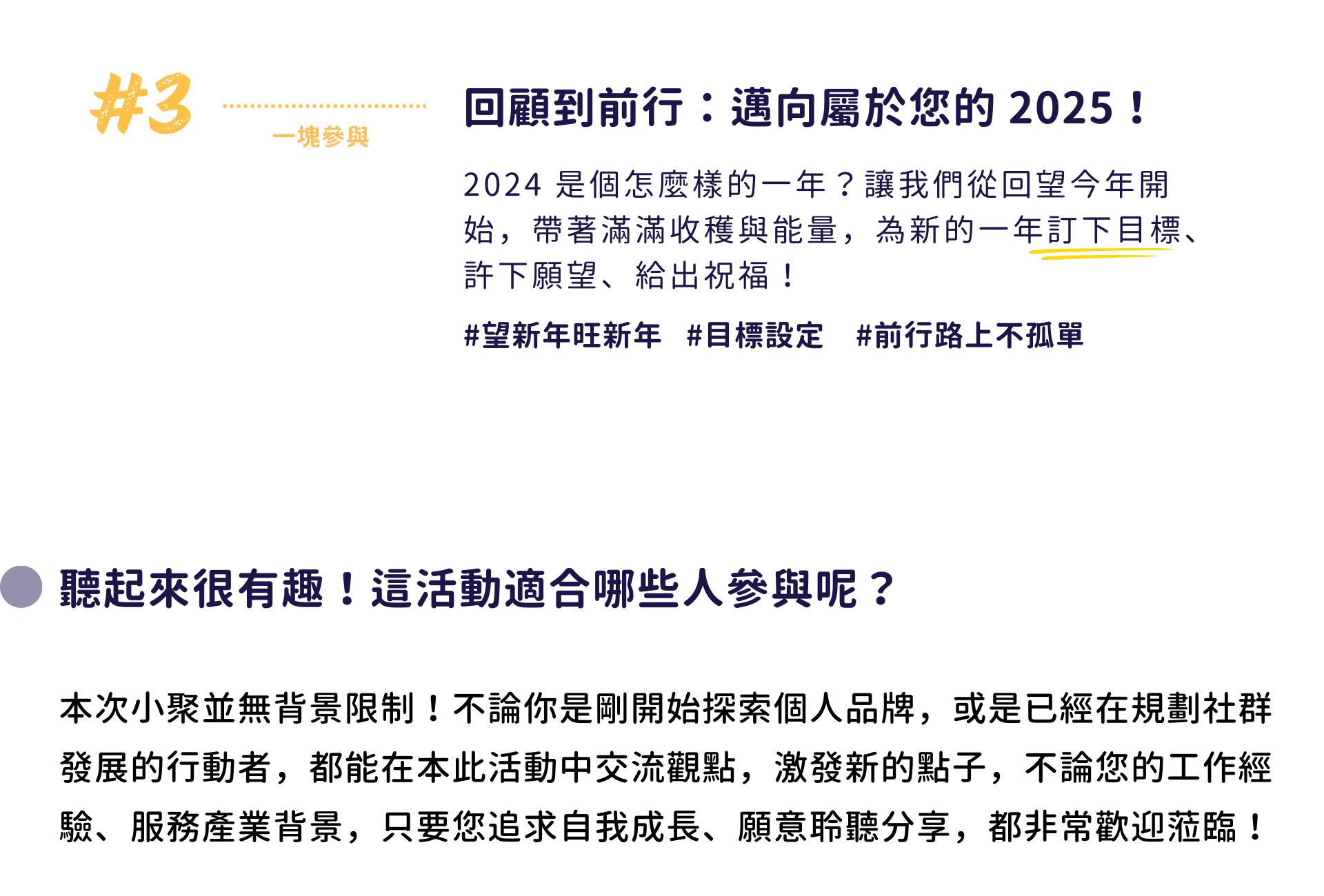 #3

一塊參與

回顧到前行：邁向屬於您的 2025！

2024 是個怎麼樣的一年？讓我們從回望今年開始，帶著滿滿收穫與能量，為新的一年訂下目標、許下願望、給出祝福！

#望新年旺新年 #目標設定 #前行路上不孤單

聽起來很有趣！這活動適合哪些人參與呢？

本次小聚並無背景限制！不論你是剛開始探索個人品牌，或是已經在規劃社群發展的行動者，都能在本此活動中交流觀點，激發新的點子，不論您的工作經驗、服務產業背景，只要您追求自我成長、願意聆聽分享，都非常歡迎蒞臨！